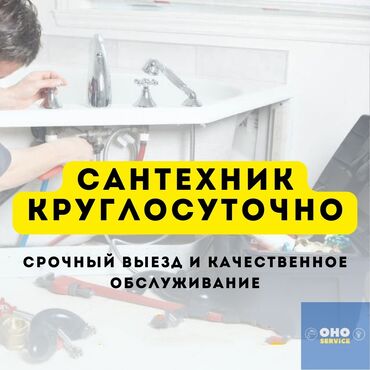 САНТЕХНИК КРУГЛОСУТОЧНО

СРОЧНЫЙ ВЫЕЗД И КАЧЕСТВЕННОЕ ОБСЛУЖИВАНИЕ

OHO SERVICE